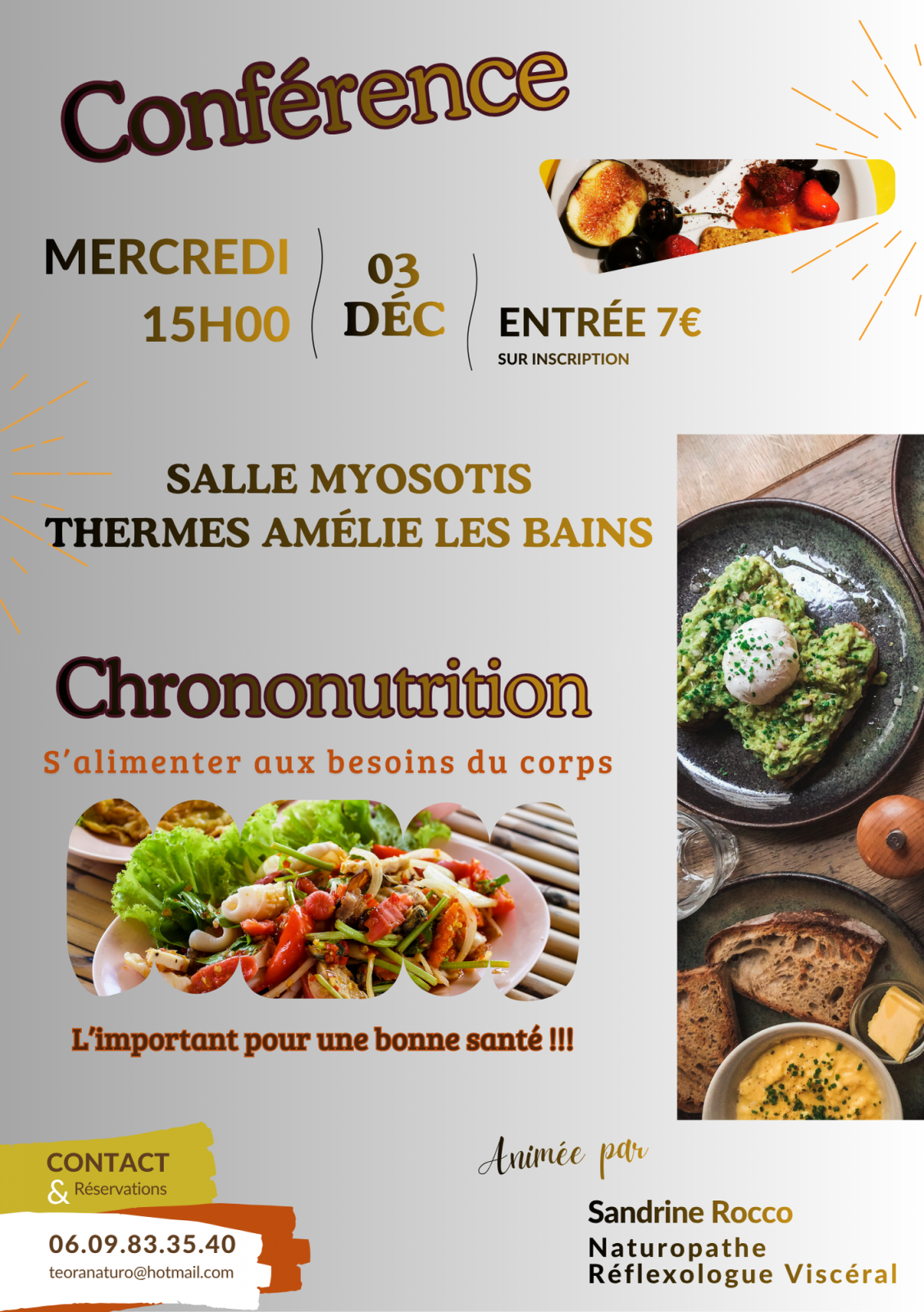 Conférence

MERCREDI
15H00

03
DÉC

ENTRÉE 7€
SUR INSCRIPTION

SALLE MYOSOTIS
THERMES AMÉLIE LES BAINS

Chrononutrition

S'alimenter aux besoins du corps

L'important pour une bonne santé !!!

CONTACT
& Réservations

06.09.83.35.40
teoranaturo@hotmail.com

Animée par

Sandrine Rocco
Naturopathe
Réflexologue Viscéral